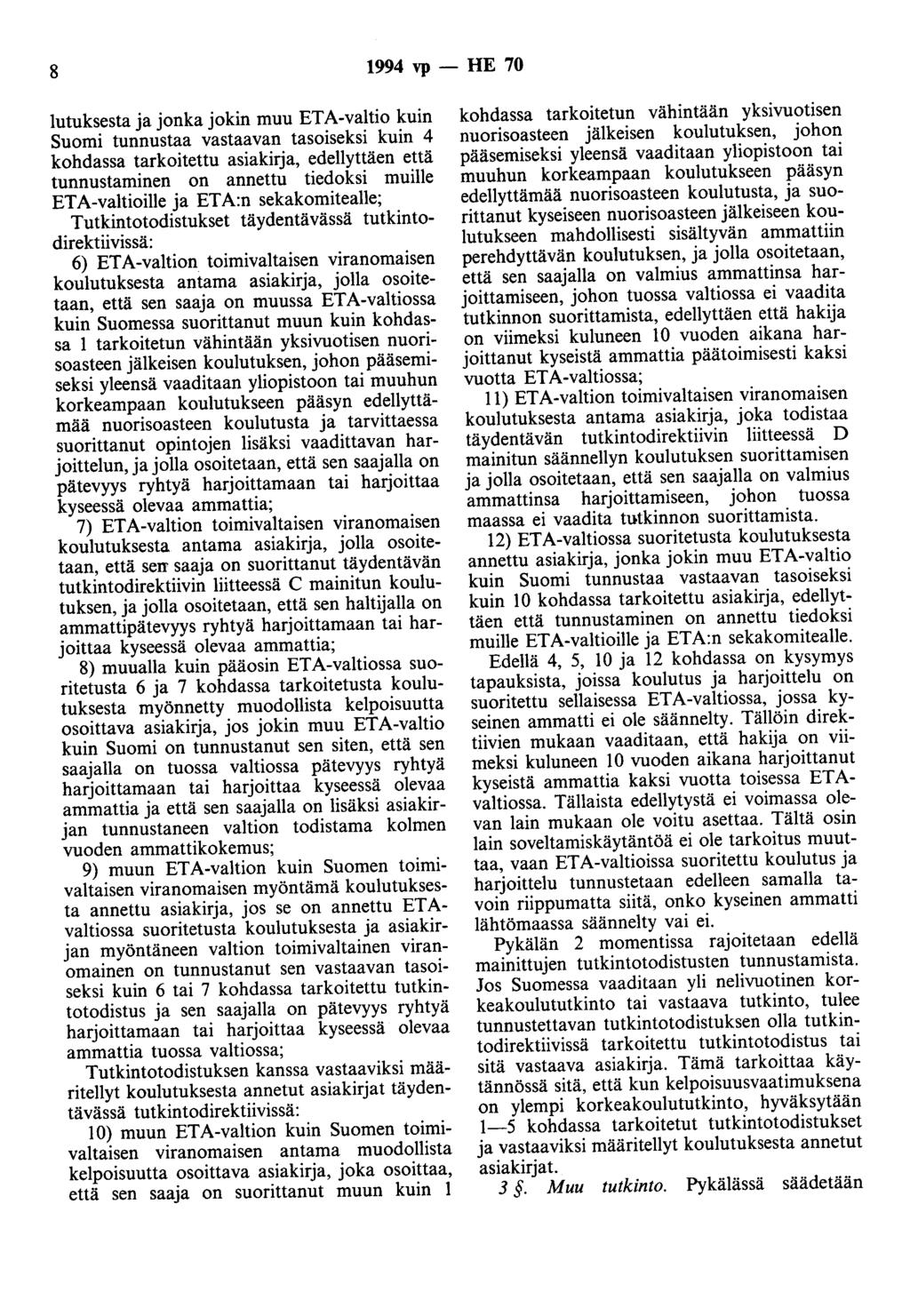 8

1994 vp — HE 70

lutuksesta ja jonka jokin muu ETA-valtio kuin Suomi tunnustaa vastaavan tasoiseksi kuin 4 kohdassa tarkoitettu asiakirja, edellyttäen että tunnustaminen on annettu tiedoksi muille ETA-valtioille ja ETA:n sekakomitealle;

Tutkintotodistukset täydentävässä tutkintodirektiivissä:

6) ETA-valtion toimivaltaisen viranomaisen koulutuksesta antama asiakirja, jolla osoitetaan, että sen saaja on muussa ETA-valtiossa kuin Suomessa suorittanut muun kuin kohdassa 1 tarkoitetun vähintään yksivuotisen nuorisoasteen jälkeisen koulutuksen, johon pääsemiseksi yleensä vaaditaan yliopistoon tai muuhun korkeampaan koulutukseen pääsyn edellyttämää nuorisoasteen koulutusta ja tarvittaessa suorittanut opintojen lisäksi vaadittavan harjoittelun, ja jolla osoitetaan, että sen saajalla on pätevyys ryhtyä harjoittamaan tai harjoittaa kyseessä olevaa ammattia;

7) ETA-valtion toimivaltaisen viranomaisen koulutuksesta antama asiakirja, jolla osoitetaan, että sen saaja on suorittanut täydentävän tutkintodirektiivin liitteessä C mainitun koulutuksen, ja jolla osoitetaan, että sen haltijalla on ammattipätevyys ryhtyä harjoittamaan tai harjoittaa kyseessä olevaa ammattia;

8) muualla kuin pääosin ETA-valtiossa suoritetusta 6 ja 7 kohdassa tarkoitetusta koulutuksesta myönnetty muodollista kelpoisuutta osoittava asiakirja, jos jokin muu ETA-valtio kuin Suomi on tunnustanut sen siten, että sen saajalla on tuossa valtiossa pätevyys ryhtyä harjoittamaan tai harjoittaa kyseessä olevaa ammattia ja että sen saajalla on lisäksi asiakirjan tunnustaneen valtion todistama kolmen vuoden ammattikokemus;

9) muun ETA-valtion kuin Suomen toimivaltaisen viranomaisen myöntämä koulutuksesta annettu asiakirja, jos se on annettu ETA-valtiossa suoritetusta koulutuksesta ja asiakirjan myöntäneen valtion toimivaltainen viranomainen on tunnustanut sen vastaavan tasoiseksi kuin 6 tai 7 kohdassa tarkoitettu tutkintotodistus ja sen saajalla on pätevyys ryhtyä harjoittamaan tai harjoittaa kyseessä olevaa ammattia tuossa valtiossa;

Tutkintotodistuksen kanssa vastaaviksi määritellyt koulutuksesta annetut asiakirjat täydentävässä tutkintodirektiivissä:

10) muun ETA-valtion kuin Suomen toimivaltaisen viranomaisen antama muodollista kelpoisuutta osoittava asiakirja, joka osoittaa, että sen saaja on suorittanut muun kuin 1 kohdassa tarkoitetun vähintään yksivuotisen nuorisoasteen jälkeisen koulutuksen, johon pääsemiseksi yleensä vaaditaan yliopistoon tai muuhun korkeampaan koulutukseen pääsyn edellyttämää nuorisoasteen koulutusta, ja suorittanut kyseiseen nuorisoasteen jälkeiseen koulutukseen mahdollisesti sisältyvän ammattiin perehdyttävän koulutuksen, ja jolla osoitetaan, että sen saajalla on valmius ammattinsa harjoittamiseen, johon tuossa valtiossa ei vaadita tutkinnon suorittamista, edellyttäen että hakija on viimeksi kuluneen 10 vuoden aikana harjoittanut kyseistä ammattia päätoimisesti kaksi vuotta ETA-valtiossa;

11) ETA-valtion toimivaltaisen viranomaisen koulutuksesta antama asiakirja, joka todistaa täydentävän tutkintodirektiivin liitteessä D mainitun säännellyn koulutuksen suorittamisen ja jolla osoitetaan, että sen saajalla on valmius ammattinsa harjoittamiseen, johon tuossa maassa ei vaadita tutkinnon suorittamista.

12) ETA-valtiossa suoritetusta koulutuksesta annettu asiakirja, jonka jokin muu ETA-valtio kuin Suomi tunnustaa vastaavan tasoiseksi kuin 10 kohdassa tarkoitettu asiakirja, edellyttäen että tunnustaminen on annettu tiedoksi muille ETA-valtioille ja ETA:n sekakomitealle.

Edellä 4, 5, 10 ja 12 kohdassa on kysymys tapauksista, joissa koulutus ja harjoittelu on suoritettu sellaisessa ETA-valtiossa, jossa kyseinen ammatti ei ole säännelty. Tällöin direktiivien mukaan vaaditaan, että hakija on viimeksi kuluneen 10 vuoden aikana harjoittanut kyseistä ammattia kaksi vuotta toisessa ETA-valtiossa. Tällaista edellytystä ei voimassa olevan lain mukaan ole voitu asettaa. Tältä osin lain soveltamiskäytäntöä ei ole tarkoitus muuttaa, vaan ETA-valtioissa suoritettu koulutus ja harjoittelu tunnustetaan edelleen samalla tavoin riippumatta siitä, onko kyseinen ammatti lähtömaassa säännelty vai ei.

Pykälän 2 momentissa rajoitetaan edellä mainittujen tutkintotodistusten tunnustamista. Jos Suomessa vaaditaan yli nelivuotinen korkeakoulututkinto tai vastaava tutkinto, tulee tunnustettavan tutkintotodistuksen olla tutkintodirektiivissä tarkoitettu tutkintotodistus tai sitä vastaava asiakirja. Tämä tarkoittaa käytännössä sitä, että kun kelpoisuusvaatimuksena on ylempi korkeakoulututkinto, hyväksytään 1—5 kohdassa tarkoitetut tutkintotodistukset ja vastaaviksi määritellyt koulutuksesta annetut asiakirjat.

3 §. Muu tutkinto. Pykälässä säädetään